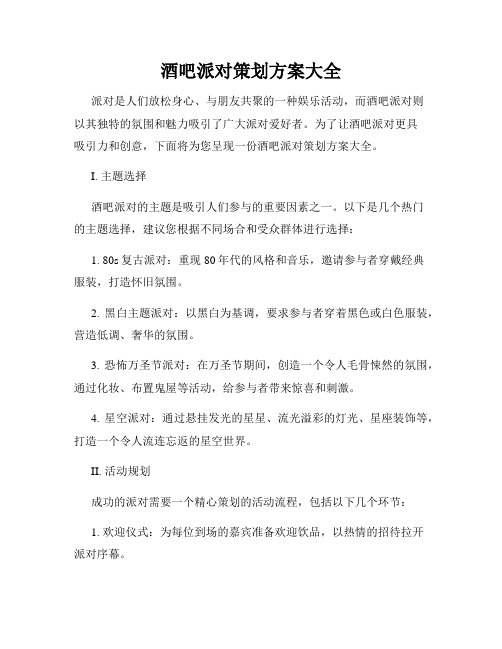 酒吧派对策划方案大全

派对是人们放松身心、与朋友共聚的一种娱乐活动，而酒吧派对则以其独特的氛围和魅力吸引了广大派对爱好者。为了让酒吧派对更具吸引力和创意，下面将为您呈现一份酒吧派对策划方案大全。

I. 主题选择

酒吧派对的主题是吸引人们参与的重要因素之一。以下是几个热门的主题选择，建议您根据不同场合和受众群体进行选择：

1. 80s 复古派对：重现 80 年代的风格和音乐，邀请参与者穿戴经典服装，打造怀旧氛围。

2. 黑白主题派对：以黑白为基调，要求参与者穿着黑色或白色服装，营造低调、奢华的氛围。

3. 恐怖万圣节派对：在万圣节期间，创造一个令人毛骨悚然的氛围，通过化妆、布置鬼屋等活动，给参与者带来惊喜和刺激。

4. 星空派对：通过悬挂发光的星星、流光溢彩的灯光、星座装饰等，打造一个令人流连忘返的星空世界。

II. 活动规划

成功的派对需要一个精心策划的活动流程，包括以下几个环节：

1. 欢迎仪式：为每位到场的嘉宾准备欢迎饮品，以热情的招待拉开派对序幕。